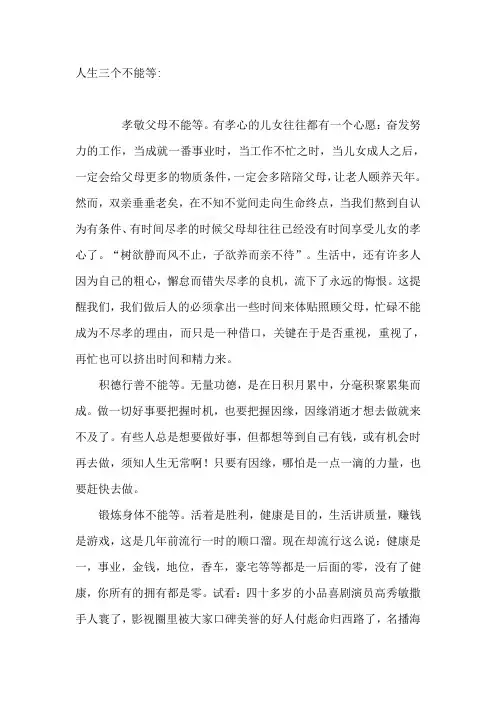 人生三个不能等:

孝敬父母不能等。有孝心的儿女往往都有一个心愿：奋发努力的工作，当成就一番事业时，当工作不忙之时，当儿女成人之后，一定会给父母更多的物质条件，一定会多陪陪父母，让老人颐养天年。然而，双亲垂垂老矣，在不知不觉间走向生命终点，当我们熬到自认为有条件、有时间尽孝的时候父母却往往已经没有时间享受儿女的孝心了。“树欲静而风不止，子欲养而亲不待”。生活中，还有许多人因为自己的粗心，懈怠而错失尽孝的良机，流下了永远的悔恨。这提醒我们，我们做后人的必须拿出一些时间来体贴照顾父母，忙碌不能成为不尽孝的理由，而只是一种借口，关键在于是否重视，重视了，再忙也可以挤出时间和精力来。

积德行善不能等。无量功德，是在日积月累中，分毫积聚累集而成。做一切好事要把握时机，也要把握因缘，因缘消逝才想去做就来不及了。有些人总是想要做好事，但都想等到自己有钱，或有机会时再去做，须知人生无常啊！只要有因缘，哪怕是一点一滴的力量，也要赶快去做。

锻炼身体不能等。活着是胜利，健康是目的，生活讲质量，赚钱是游戏，这是几年前流行一时的顺口溜。现在却流行这么说：健康是一，事业，金钱，地位，香车，豪宅等等都是一后面的零，没有了健康，你所有的拥有都是零。试看：四十多岁的小品喜剧演员高秀敏撒手人寰了，影视圈里被大家口碑美誉的好人付彪命归西路了，名播海